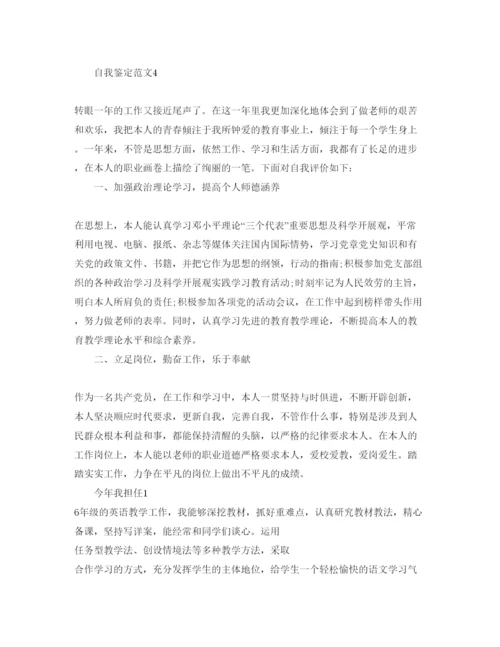 自我鉴定范文4

转眼一年的工作又接近尾声了。在这一年里我更加深化地体会到了做老师的艰苦和欢乐，我把本人的青春倾注于我所钟爱的教育事业上，倾注于每一个学生身上。一年来，不管是思想方面，依然工作、学习和生活方面，我都有了长足的进步，在本人的职业画卷上描绘了绚丽的一笔。下面对自我评价如下：

一、加强政治理论学习，提高个人师德涵养

在思想上，本人能认真学习邓小平理论“三个代表”重要思想及科学开展观，平常利用电视、电脑、报纸、杂志等媒体关注国内国际情势，学习党章党史知识和有关党的政策文件、书籍，并把它作为思想的纲领，行动的指南;积极参加党支部组织的各种政治学习及科学开展观实践学习教育活动;时刻牢记为人民效劳的主旨，明白本人所肩负的责任;积极参加各项党的活动会议，在工作中起到榜样带头作用，努力做老师的表率。同时，认真学习先进的教育教学理论，不断提高本人的教育教学理论水平和综合素养。

二、立足岗位，勤奋工作，乐于奉献

作为一名共产党员，在工作和学习中，本人一贯坚持与时俱进，不断开辟创新，本人坚决顺应时代要求，更新自我，完善自我，不管作什么事，特别是涉及到人民群众根本利益和事，都能保持清醒的头脑，以严格的纪律要求本人。在本人的工作岗位上，本人能以老师的职业道德严格要求本人，爱校爱教，爱岗爱生。踏踏实实工作，力争在平凡的岗位上做出不平凡的成绩。

今年我担任1
6年级的英语教学工作，我能够深挖教材，抓好重难点，认真研究教材教法，精心备课，坚持写详案，能经常和同学们谈心。运用
任务型教学法、创设情境法等多种教学方法，采取
合作学习的方式，充分发挥学生的主体地位，给学生一个轻松愉快的语文学习气